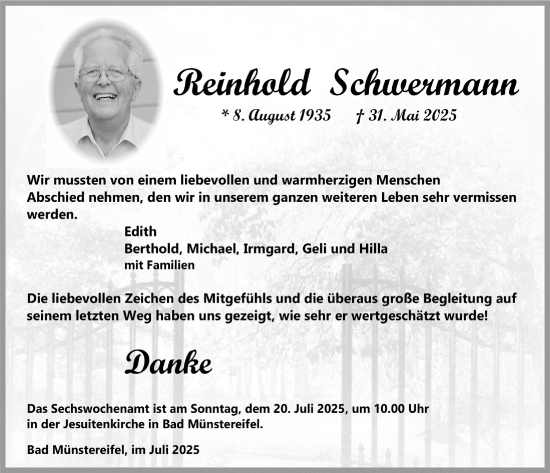 Reinhold Schwermann

* 8. August 1935 † 31. Mai 2025

Wir mussten von einem liebevollen und warmherzigen Menschen Abschied nehmen, den wir in unserem ganzen weiteren Leben sehr vermissen werden.

Edith
Berthold, Michael, Irmgard, Geli und Hilla
mit Familien

Die liebevollen Zeichen des Mitgefühls und die überaus große Begleitung auf seinem letzten Weg haben uns gezeigt, wie sehr er wertgeschätzt wurde!

Danke

Das Sechswochenamt ist am Sonntag, dem 20. Juli 2025, um 10.00 Uhr in der Jesuitenkirche in Bad Münstereifel.

Bad Münstereifel, im Juli 2025